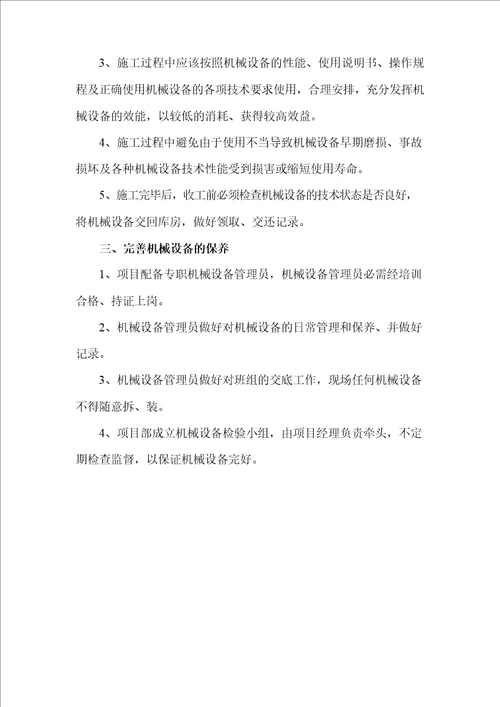 3、施工过程中应该按照机械设备的性能、使用说明书、操作规程及正确使用机械设备的各项技术要求使用，合理安排，充分发挥机械设备的效能，以较低的消耗、获得较高效益。

4、施工过程中避免由于使用不当导致机械设备早期磨损、事故损坏及各种机械设备技术性能受到损害或缩短使用寿命。

5、施工完毕后，收工前必须检查机械设备的技术状态是否良好，将机械设备交回库房，做好领取、交还记录。

三、完善机械设备的保养

1、项目配备专职机械设备管理员，机械设备管理员必需经培训合格、持证上岗。

2、机械设备管理员做好对机械设备的日常管理和保养、并做好记录。

3、机械设备管理员做好对班组的交底工作，现场任何机械设备不得随意拆、装。

4、项目部成立机械设备检验小组，由项目经理负责牵头，不定期检查监督，以保证机械设备完好。